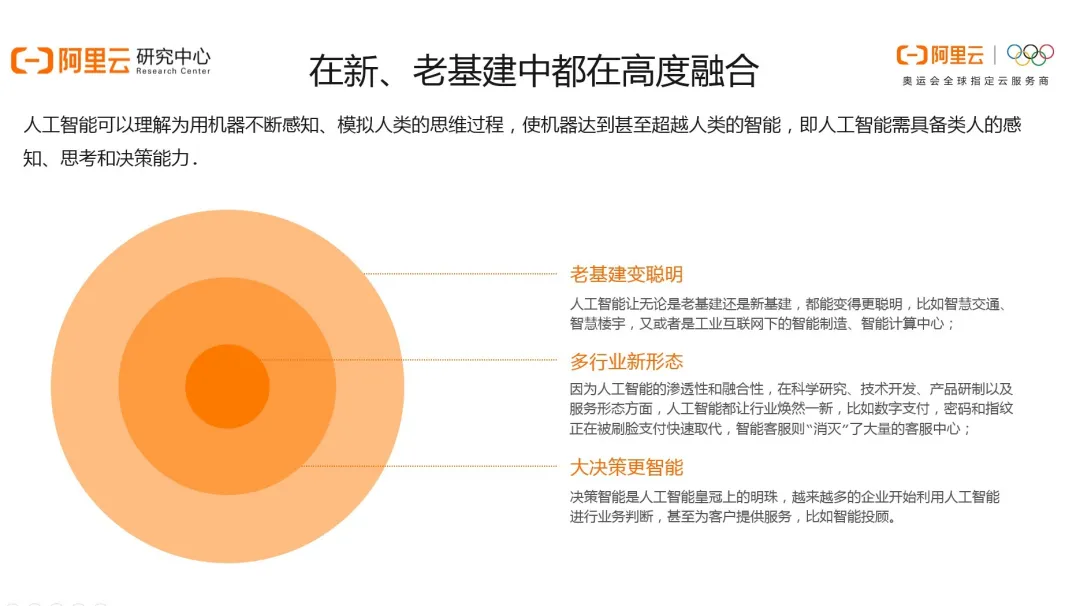 阿里云 研究中心
Research Center

在新、老基建中都在高度融合

阿里云
奥运会全球指定云服务商

人工智能可以理解为用机器不断感知、模拟人类的思维过程，使机器达到甚至超越人类的智能，即人工智能需具备类人的感知、思考和决策能力.

老基建变聪明
人工智能让无论是老基建还是新基建，都能变得更聪明，比如智慧交通、智慧楼宇，又或者是工业互联网下的智能制造、智能计算中心；

多行业新形态
因为人工智能的渗透性和融合性，在科学研究、技术开发、产品研制以及服务形态方面，人工智能都让行业焕然一新，比如数字支付，密码和指纹正在被刷脸支付快速取代，智能客服则“消灭”了大量的客服中心；

大决策更智能
决策智能是人工智能皇冠上的明珠，越来越多的企业开始利用人工智能进行业务判断，甚至为客户提供服务，比如智能投顾。